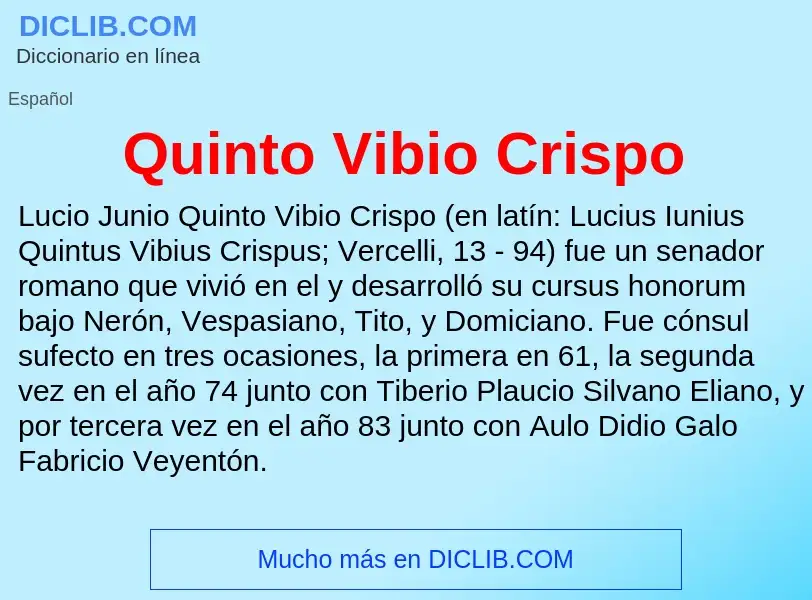 DICLIB.COM
Diccionario en línea

Español

Quinto Vibio Crispo

Lucio Junio Quinto Vibio Crispo (en latín: Lucius Iunius Quintus Vibius Crispus; Vercelli, 13 - 94) fue un senador romano que vivió en el y desarrolló su cursus honorum bajo Nerón, Vespasiano, Tito, y Domiciano. Fue cónsul sufecto en tres ocasiones, la primera en 61, la segunda vez en el año 74 junto con Tiberio Plaucio Silvano Eliano, y por tercera vez en el año 83 junto con Aulo Didio Galo Fabricio Veyentón.

Mucho más en DICLIB.COM